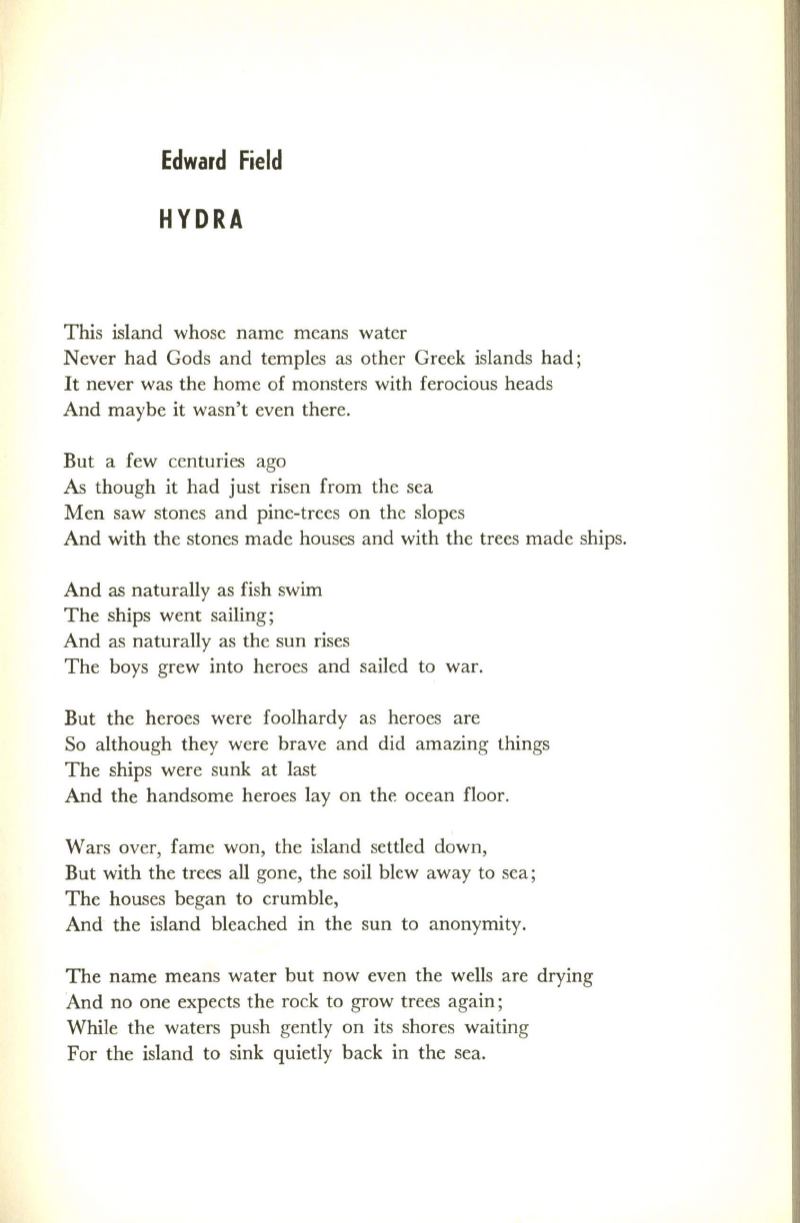 Edward Field

HYDRA

This island whose name means water
Never had Gods and temples as other Greek islands had;
It never was the home of monsters with ferocious heads
And maybe it wasn't even there.

But a few centuries ago
As though it had just risen from the sea
Men saw stones and pine-trees on the slopes
And with the stones made houses and with the trees made ships.

And as naturally as fish swim
The ships went sailing;
And as naturally as the sun rises
The boys grew into heroes and sailed to war.

But the heroes were foolhardy as heroes are
So although they were brave and did amazing things
The ships were sunk at last
And the handsome heroes lay on the ocean floor.

Wars over, fame won, the island settled down,
But with the trees all gone, the soil blew away to sea;
The houses began to crumble,
And the island bleached in the sun to anonymity.

The name means water but now even the wells are drying
And no one expects the rock to grow trees again;
While the waters push gently on its shores waiting
For the island to sink quietly back in the sea.